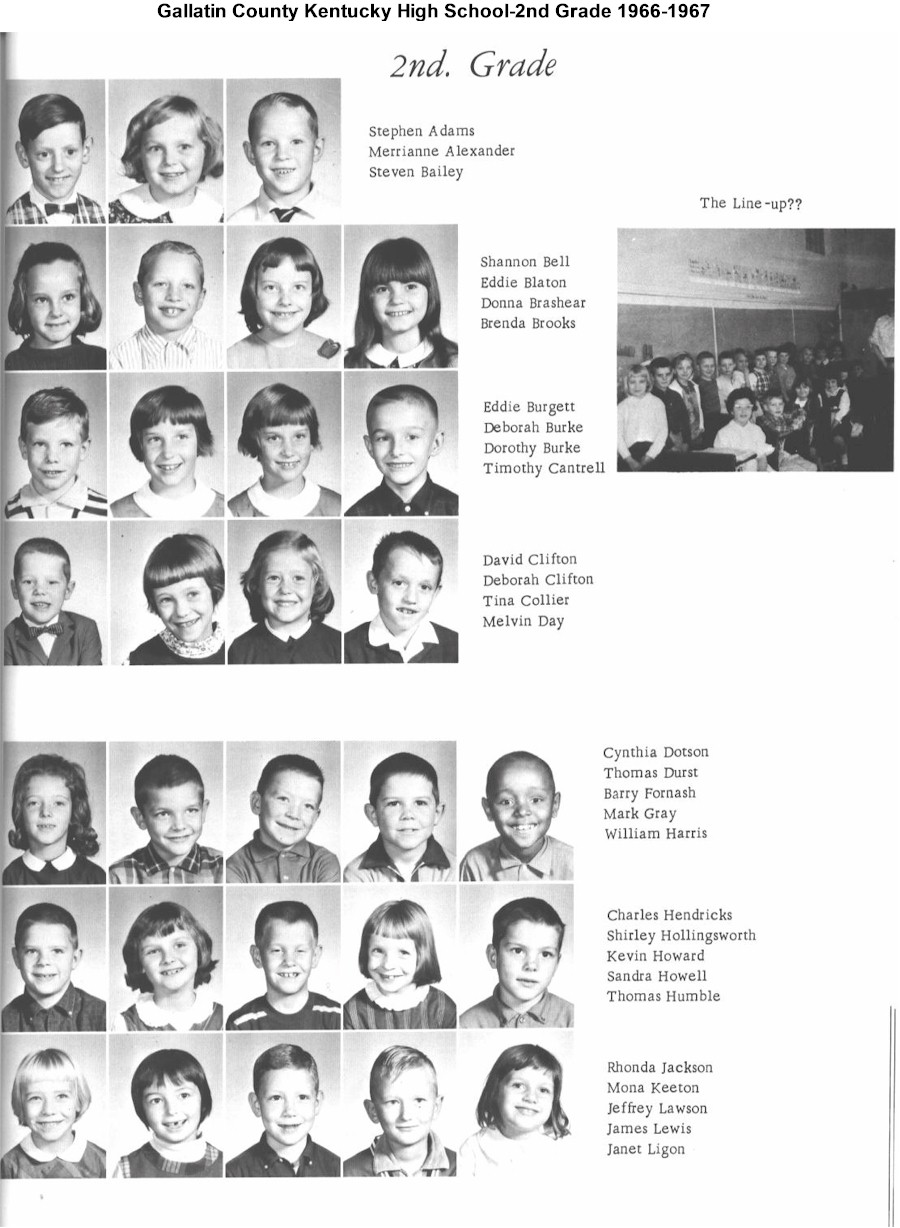 Gallatin County Kentucky High School-2nd Grade 1966-1967

2nd. Grade

Stephen Adams
Merrianne Alexander
Steven Bailey

The Line-up??

Shannon Bell
Eddie Blaton
Donna Brashear
Brenda Brooks

Eddie Burgett
Deborah Burke
Dorothy Burke
Timothy Cantrell

David Clifton
Deborah Clifton
Tina Collier
Melvin Day

Cynthia Dotson
Thomas Durst
Barry Fornash
Mark Gray
William Harris

Charles Hendricks
Shirley Hollingsworth
Kevin Howard
Sandra Howell
Thomas Humble

Rhonda Jackson
Mona Keeton
Jeffrey Lawson
James Lewis
Janet Ligon